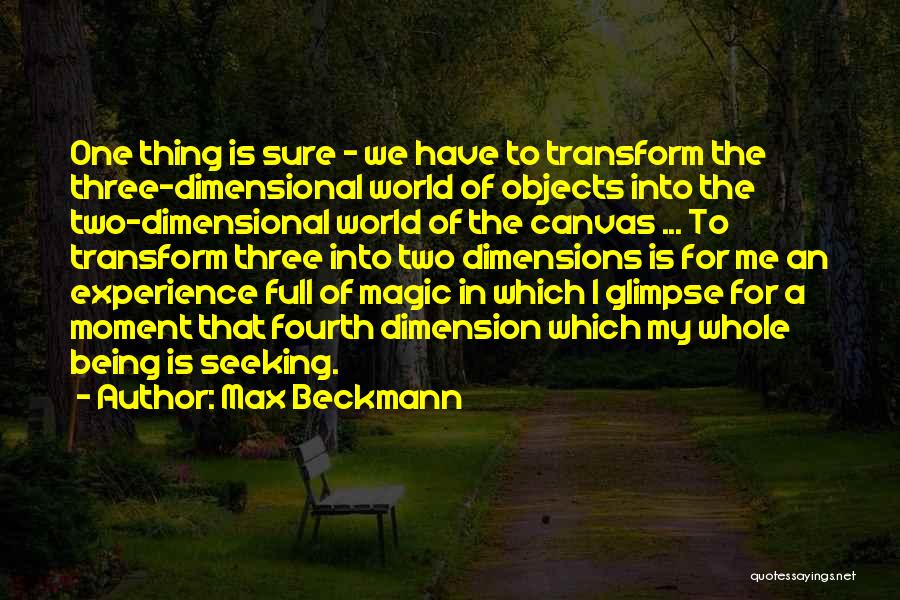 One thing is sure - we have to transform the three-dimensional world of objects into the two-dimensional world of the canvas ... To transform three into two dimensions is for me an experience full of magic in which I glimpse for a moment that fourth dimension which my whole being is seeking.

- Author: Max Beckmann

quotessayings.net